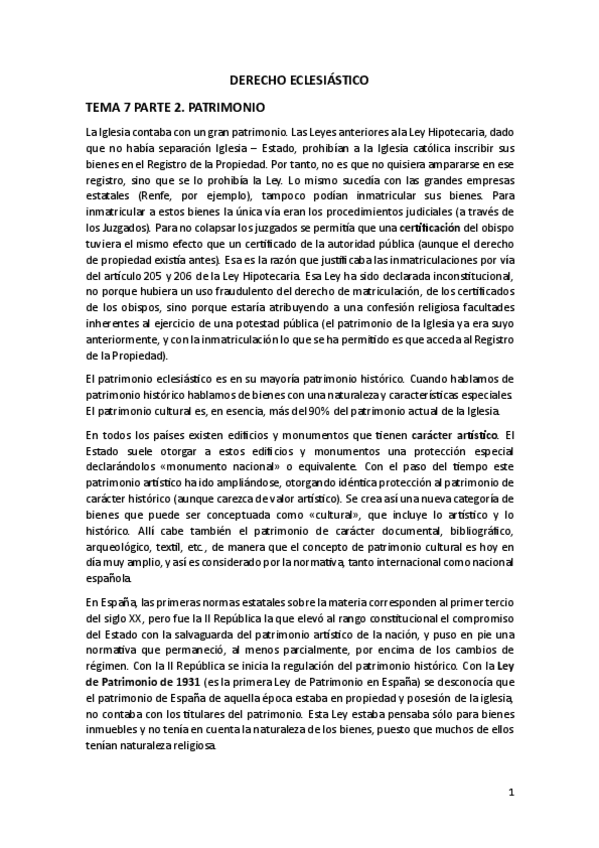 DERECHO ECLESIÁSTICO

TEMA 7 PARTE 2. PATRIMONIO

La Iglesia contaba con un gran patrimonio. Las Leyes anteriores a la Ley Hipotecaria, dado que no había separación Iglesia – Estado, prohibían a la Iglesia católica inscribir sus bienes en el Registro de la Propiedad. Por tanto, no es que no quisiera ampararse en ese registro, sino que se lo prohibía la Ley. Lo mismo sucedía con las grandes empresas estatales (Renfe, por ejemplo), tampoco podían inmatricular sus bienes. Para inmatricular a estos bienes la única vía eran los procedimientos judiciales (a través de los Juzgados). Para no colapsar los juzgados se permitía que una certificación del obispo tuviera el mismo efecto que un certificado de la autoridad pública (aunque el derecho de propiedad existía antes). Esa es la razón que justificaba las inmatriculaciones por vía del artículo 205 y 206 de la Ley Hipotecaria. Esa Ley ha sido declarada inconstitucional, no porque hubiera un uso fraudulento del derecho de matriculación, de los certificados de los obispos, sino porque estaría atribuyendo a una confesión religiosa facultades inherentes al ejercicio de una potestad pública (el patrimonio de la Iglesia ya era suyo anteriormente, y con la inmatriculación lo que se ha permitido es que acceda al Registro de la Propiedad).

El patrimonio eclesiástico es en su mayoría patrimonio histórico. Cuando hablamos de patrimonio histórico hablamos de bienes con una naturaleza y características especiales. El patrimonio cultural es, en esencia, más del 90% del patrimonio actual de la Iglesia.

En todos los países existen edificios y monumentos que tienen carácter artístico. El Estado suele otorgar a estos edificios y monumentos una protección especial declarándolos «monumento nacional» o equivalente. Con el paso del tiempo este patrimonio artístico ha ido ampliándose, otorgando idéntica protección al patrimonio de carácter histórico (aunque carezca de valor artístico). Se crea así una nueva categoría de bienes que puede ser conceptuada como «cultural», que incluye lo artístico y lo histórico. Allí cabe también el patrimonio de carácter documental, bibliográfico, arqueológico, textil, etc., de manera que el concepto de patrimonio cultural es hoy en día muy amplio, y así es considerado por la normativa, tanto internacional como nacional española.

En España, las primeras normas estatales sobre la materia corresponden al primer tercio del siglo XX, pero fue la II República la que elevó al rango constitucional el compromiso del Estado con la salvaguarda del patrimonio artístico de la nación, y puso en pie una normativa que permaneció, al menos parcialmente, por encima de los cambios de régimen. Con la II República se inicia la regulación del patrimonio histórico. Con la Ley de Patrimonio de 1931 (es la primera Ley de Patrimonio en España) se desconocía que el patrimonio de España de aquella época estaba en propiedad y posesión de la iglesia, no contaba con los titulares del patrimonio. Esta Ley estaba pensaba sólo para bienes inmuebles y no tenía en cuenta la naturaleza de los bienes, puesto que muchos de ellos tenían naturaleza religiosa.

1